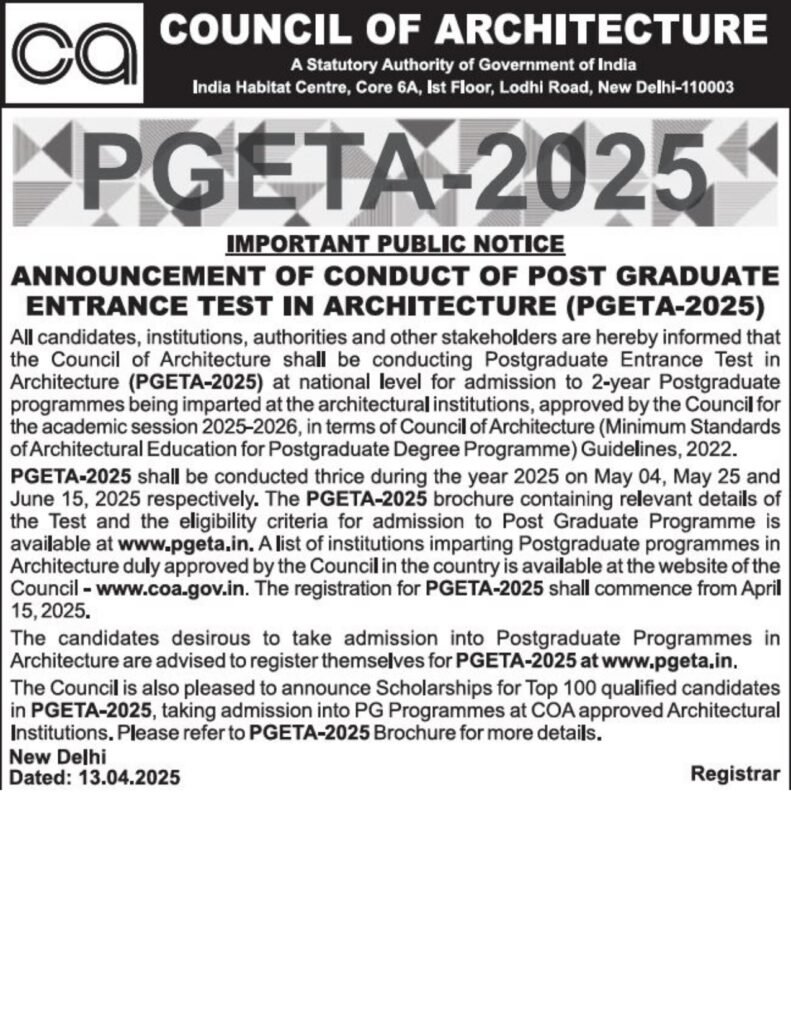 ca

COUNCIL OF ARCHITECTURE

A Statutory Authority of Government of India

India Habitat Centre, Core 6A, Ist Floor, Lodhi Road, New Delhi-110003

PGETA-2025

IMPORTANT PUBLIC NOTICE

ANNOUNCEMENT OF CONDUCT OF POST GRADUATE ENTRANCE TEST IN ARCHITECTURE (PGETA-2025)

All candidates, institutions, authorities and other stakeholders are hereby informed that the Council of Architecture shall be conducting Postgraduate Entrance Test in Architecture (PGETA-2025) at national level for admission to 2-year Postgraduate programmes being imparted at the architectural institutions, approved by the Council for the academic session 2025-2026, in terms of Council of Architecture (Minimum Standards of Architectural Education for Postgraduate Degree Programme) Guidelines, 2022.

PGETA-2025 shall be conducted thrice during the year 2025 on May 04, May 25 and June 15, 2025 respectively. The PGETA-2025 brochure containing relevant details of the Test and the eligibility criteria for admission to Post Graduate Programme is available at www.pgeta.in. A list of institutions imparting Postgraduate programmes in Architecture duly approved by the Council in the country is available at the website of the Council - www.coa.gov.in. The registration for PGETA-2025 shall commence from April 15, 2025.

The candidates desirous to take admission into Postgraduate Programmes in Architecture are advised to register themselves for PGETA-2025 at www.pgeta.in.

The Council is also pleased to announce Scholarships for Top 100 qualified candidates in PGETA-2025, taking admission into PG Programmes at COA approved Architectural Institutions. Please refer to PGETA-2025 Brochure for more details.

New Delhi
Dated: 13.04.2025

Registrar